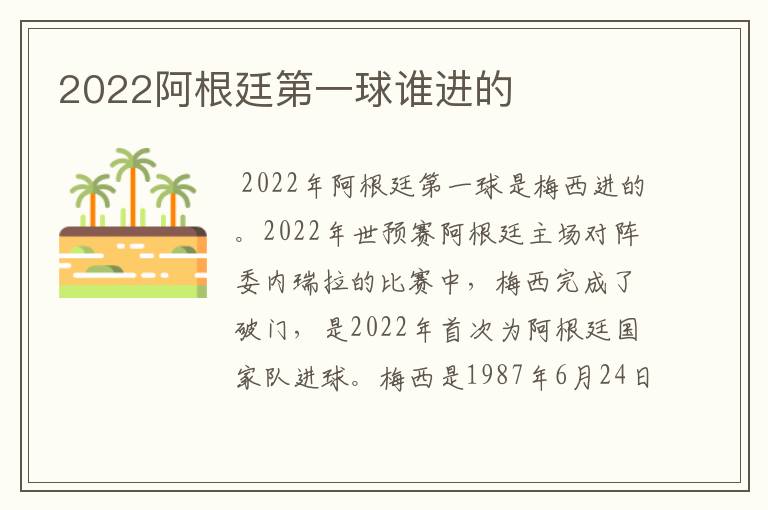 2022阿根廷第一球谁进的

2022年阿根廷第一球是梅西进的。2022年世预赛阿根廷主场对阵委内瑞拉的比赛中，梅西完成了破门，是2022年首次为阿根廷国家队进球。梅西是1987年6月24日